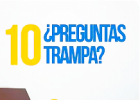 10 ¿PREGUNTAS TRAMPA?